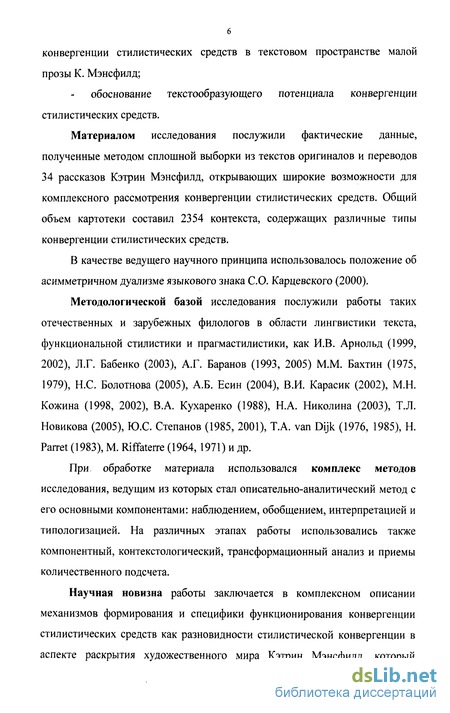 6

конвергенции стилистических средств в текстовом пространстве малой прозы К. Мэнсфилд;

- обоснование текстообразующего потенциала конвергенции стилистических средств.

Материалом исследования послужили фактические данные, полученные методом сплошной выборки из текстов оригиналов и переводов 34 рассказов Кэтрин Мэнсфилд, открывающих широкие возможности для комплексного рассмотрения конвергенции стилистических средств. Общий объем картотеки составил 2354 контекста, содержащих различные типы конвергенции стилистических средств.

В качестве ведущего научного принципа использовалось положение об асимметричном дуализме языкового знака С.О. Карцевского (2000).

Методологической базой исследования послужили работы таких отечественных и зарубежных филологов в области лингвистики текста, функциональной стилистики и прагмастилистики, как И.В. Арнольд (1999, 2002), Л.Г. Бабенко (2003), А.Г. Баранов (1993, 2005) М.М. Бахтин (1975, 1979), Н.С. Болотнова (2005), А.Б. Есин (2004), В.И. Карасик (2002), М.Н. Кожина (1998, 2002), В.А. Кухаренко (1988), Н.А. Николина (2003), Т.Л. Новикова (2005), Ю.С. Степанов (1985, 2001), T.A. van Dijk (1976, 1985), H. Parret (1983), M. Riffaterre (1964, 1971) и др.

При обработке материала использовался комплекс методов исследования, ведущим из которых стал описательно-аналитический метод с его основными компонентами: наблюдением, обобщением, интерпретацией и типологизацией. На различных этапах работы использовались также компонентный, контекстологический, трансформационный анализ и приемы количественного подсчета.

Научная новизна работы заключается в комплексном описании механизмов формирования и специфики функционирования конвергенции стилистических средств как разновидности стилистической конвергенции в аспекте раскрытия художественного мира Кэтрин Мэнсфилд, который

dsLib.net
библиотека диссертаций